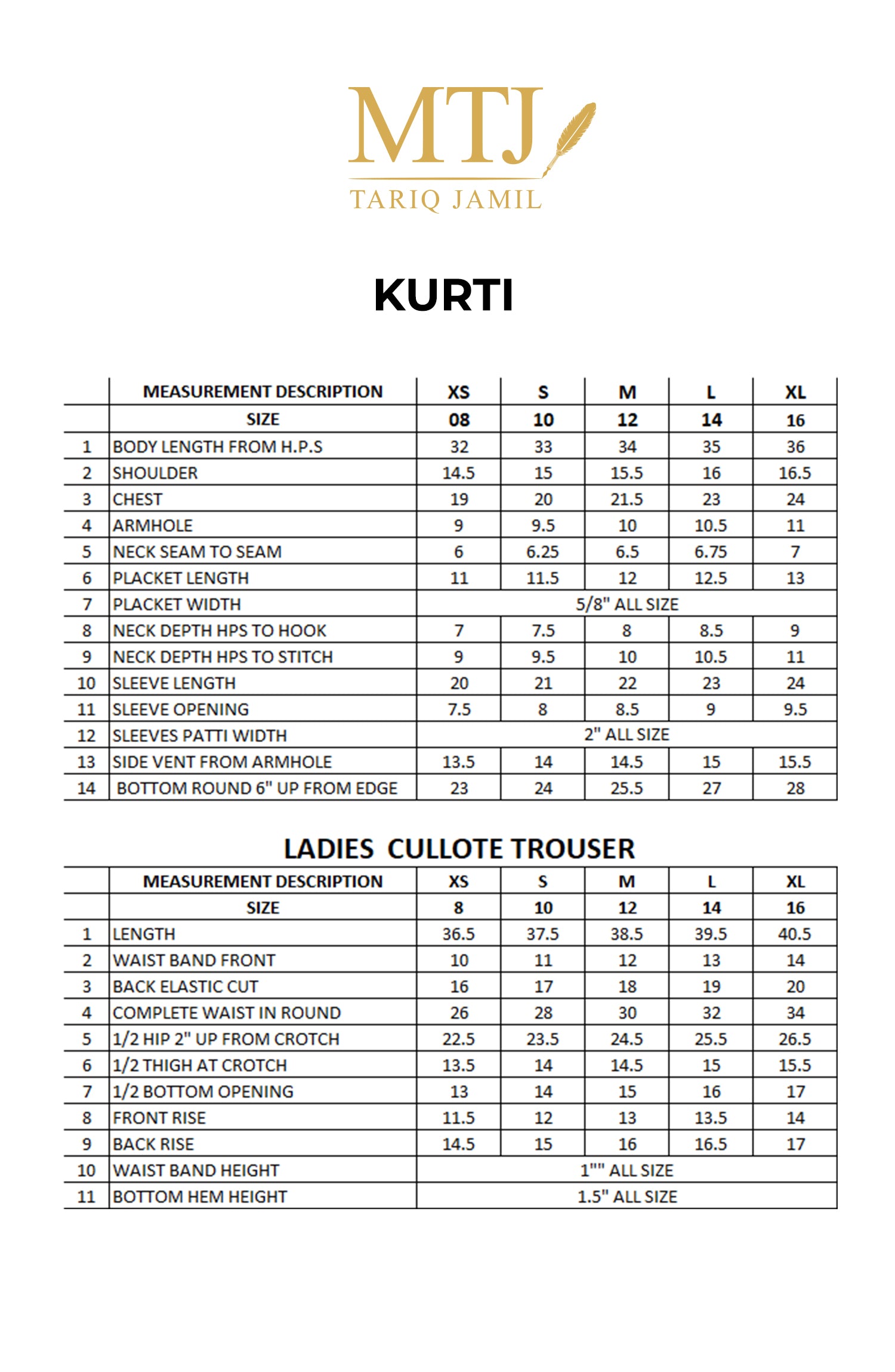 MTJ
TARIQ JAMIL

KURTI

| | MEASUREMENT DESCRIPTION | XS | S | M | L | XL |
|---|---|---|---|---|---|---|
| | SIZE | 08 | 10 | 12 | 14 | 16 |
| 1 | BODY LENGTH FROM H.P.S | 32 | 33 | 34 | 35 | 36 |
| 2 | SHOULDER | 14.5 | 15 | 15.5 | 16 | 16.5 |
| 3 | CHEST | 19 | 20 | 21.5 | 23 | 24 |
| 4 | ARMHOLE | 9 | 9.5 | 10 | 10.5 | 11 |
| 5 | NECK SEAM TO SEAM | 6 | 6.25 | 6.5 | 6.75 | 7 |
| 6 | PLACKET LENGTH | 11 | 11.5 | 12 | 12.5 | 13 |
| 7 | PLACKET WIDTH | 5/8" ALL SIZE | | | | |
| 8 | NECK DEPTH HPS TO HOOK | 7 | 7.5 | 8 | 8.5 | 9 |
| 9 | NECK DEPTH HPS TO STITCH | 9 | 9.5 | 10 | 10.5 | 11 |
| 10 | SLEEVE LENGTH | 20 | 21 | 22 | 23 | 24 |
| 11 | SLEEVE OPENING | 7.5 | 8 | 8.5 | 9 | 9.5 |
| 12 | SLEEVES PATTI WIDTH | 2" ALL SIZE | | | | |
| 13 | SIDE VENT FROM ARMHOLE | 13.5 | 14 | 14.5 | 15 | 15.5 |
| 14 | BOTTOM ROUND 6" UP FROM EDGE | 23 | 24 | 25.5 | 27 | 28 |

LADIES CULLOTE TROUSER

| | MEASUREMENT DESCRIPTION | XS | S | M | L | XL |
|---|---|---|---|---|---|---|
| | SIZE | 8 | 10 | 12 | 14 | 16 |
| 1 | LENGTH | 36.5 | 37.5 | 38.5 | 39.5 | 40.5 |
| 2 | WAIST BAND FRONT | 10 | 11 | 12 | 13 | 14 |
| 3 | BACK ELASTIC CUT | 16 | 17 | 18 | 19 | 20 |
| 4 | COMPLETE WAIST IN ROUND | 26 | 28 | 30 | 32 | 34 |
| 5 | 1/2 HIP 2" UP FROM CROTCH | 22.5 | 23.5 | 24.5 | 25.5 | 26.5 |
| 6 | 1/2 THIGH AT CROTCH | 13.5 | 14 | 14.5 | 15 | 15.5 |
| 7 | 1/2 BOTTOM OPENING | 13 | 14 | 15 | 16 | 17 |
| 8 | FRONT RISE | 11.5 | 12 | 13 | 13.5 | 14 |
| 9 | BACK RISE | 14.5 | 15 | 16 | 16.5 | 17 |
| 10 | WAIST BAND HEIGHT | 1"" ALL SIZE | | | | |
| 11 | BOTTOM HEM HEIGHT | 1.5" ALL SIZE | | | | |